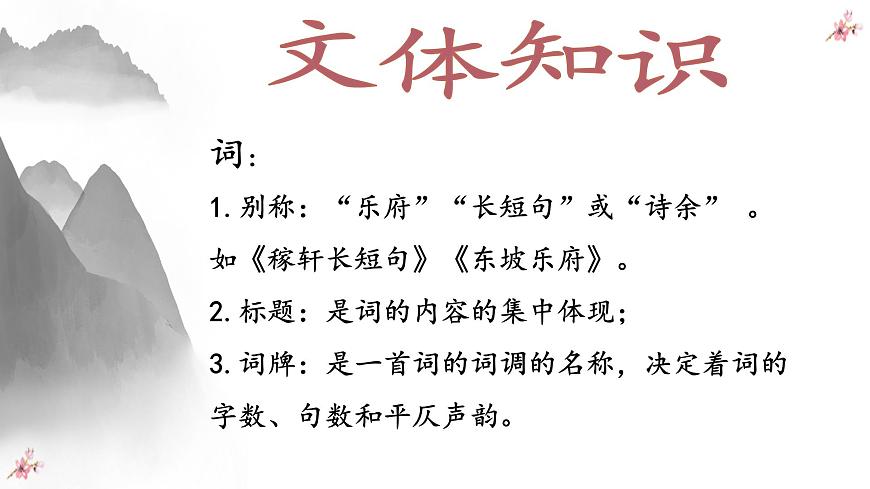 文体知识

词：

1.别称：“乐府”“长短句”或“诗余”。如《稼轩长短句》《东坡乐府》。

2.标题：是词的内容的集中体现；

3.词牌：是一首词的词调的名称，决定着词的字数、句数和平仄声韵。